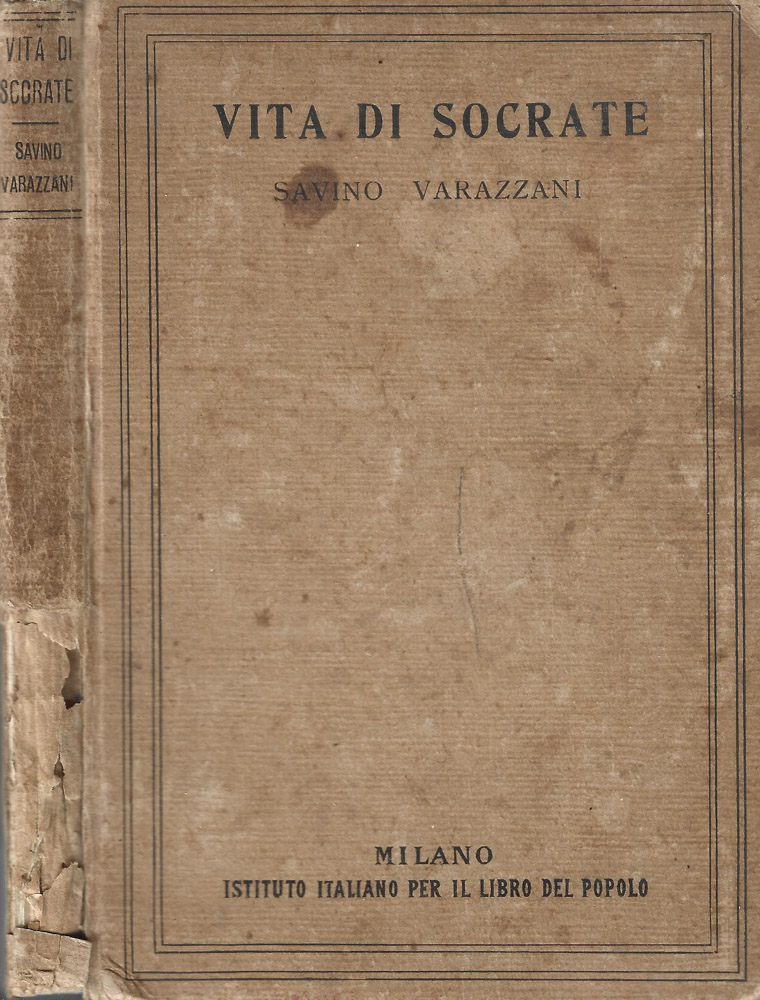 VITA DI SOCRATE

SAVINO VARAZZANI

VITA DI SOCRATE

SAVINO VARAZZANI

MILANO
ISTITUTO ITALIANO PER IL LIBRO DEL POPOLO